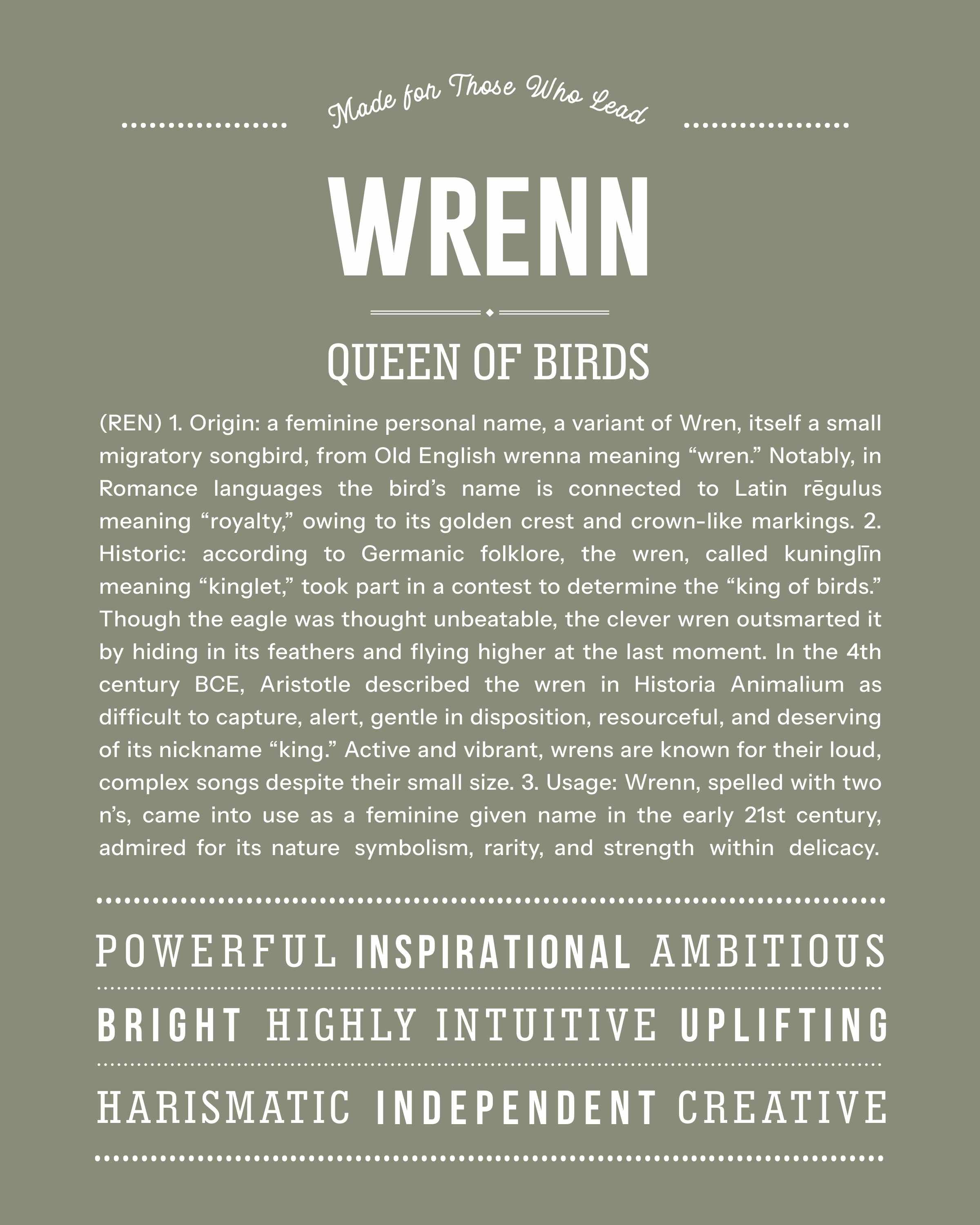 Made for Those Who Lead

WRENN

QUEEN OF BIRDS

(REN) 1. Origin: a feminine personal name, a variant of Wren, itself a small migratory songbird, from Old English wrenna meaning “wren.” Notably, in Romance languages the bird’s name is connected to Latin rēgulus meaning “royalty,” owing to its golden crest and crown-like markings. 2. Historic: according to Germanic folklore, the wren, called kuninglīn meaning “kinglet,” took part in a contest to determine the “king of birds.” Though the eagle was thought unbeatable, the clever wren outsmarted it by hiding in its feathers and flying higher at the last moment. In the 4th century BCE, Aristotle described the wren in Historia Animalium as difficult to capture, alert, gentle in disposition, resourceful, and deserving of its nickname “king.” Active and vibrant, wrens are known for their loud, complex songs despite their small size. 3. Usage: Wrenn, spelled with two n’s, came into use as a feminine given name in the early 21st century, admired for its nature symbolism, rarity, and strength within delicacy.

POWERFUL INSPIRATIONAL AMBITIOUS

BRIGHT HIGHLY INTUITIVE UPLIFTING

HARISMATIC INDEPENDENT CREATIVE